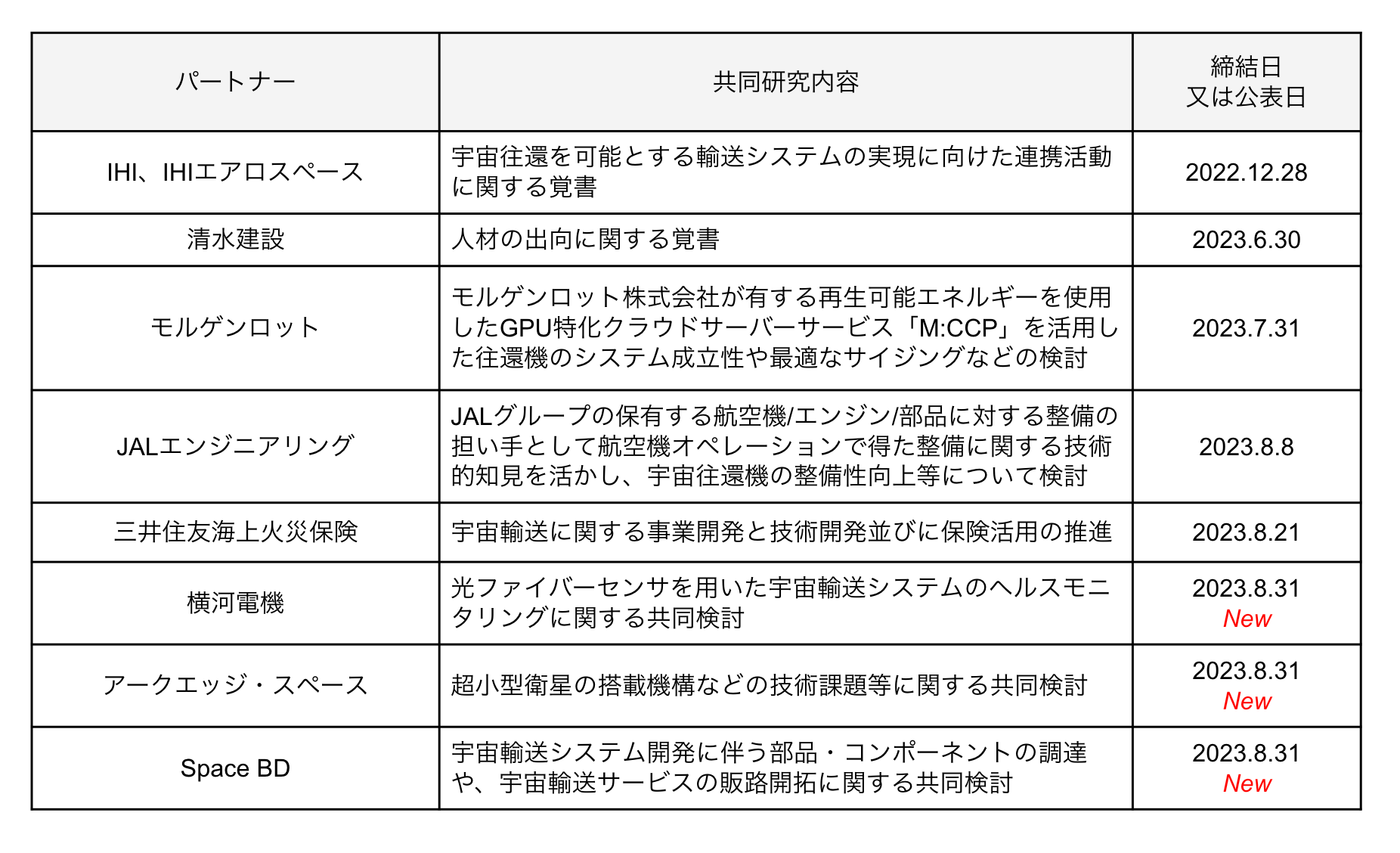 | パートナー | 共同研究内容 | 締結日 又は公表日 |
|---|---|---|
| IHI、IHIエアロスペース | 宇宙往還を可能とする輸送システムの実現に向けた連携活動に関する覚書 | 2022.12.28 |
| 清水建設 | 人材の出向に関する覚書 | 2023.6.30 |
| モルゲンロット | モルゲンロット株式会社が有する再生可能エネルギーを使用したGPU特化クラウドサーバーサービス「M:CCP」を活用した往還機のシステム成立性や最適なサイジングなどの検討 | 2023.7.31 |
| JALエンジニアリング | JALグループの保有する航空機/エンジン/部品に対する整備の担い手として航空機オペレーションで得た整備に関する技術的知見を活かし、宇宙往還機の整備性向上等について検討 | 2023.8.8 |
| 三井住友海上火災保険 | 宇宙輸送に関する事業開発と技術開発並びに保険活用の推進 | 2023.8.21 |
| 横河電機 | 光ファイバーセンサを用いた宇宙輸送システムのヘルスモニタリングに関する共同検討 | 2023.8.31 New |
| アークエッジ・スペース | 超小型衛星の搭載機構などの技術課題等に関する共同検討 | 2023.8.31 New |
| Space BD | 宇宙輸送システム開発に伴う部品・コンポーネントの調達や、宇宙輸送サービスの販路開拓に関する共同検討 | 2023.8.31 New |